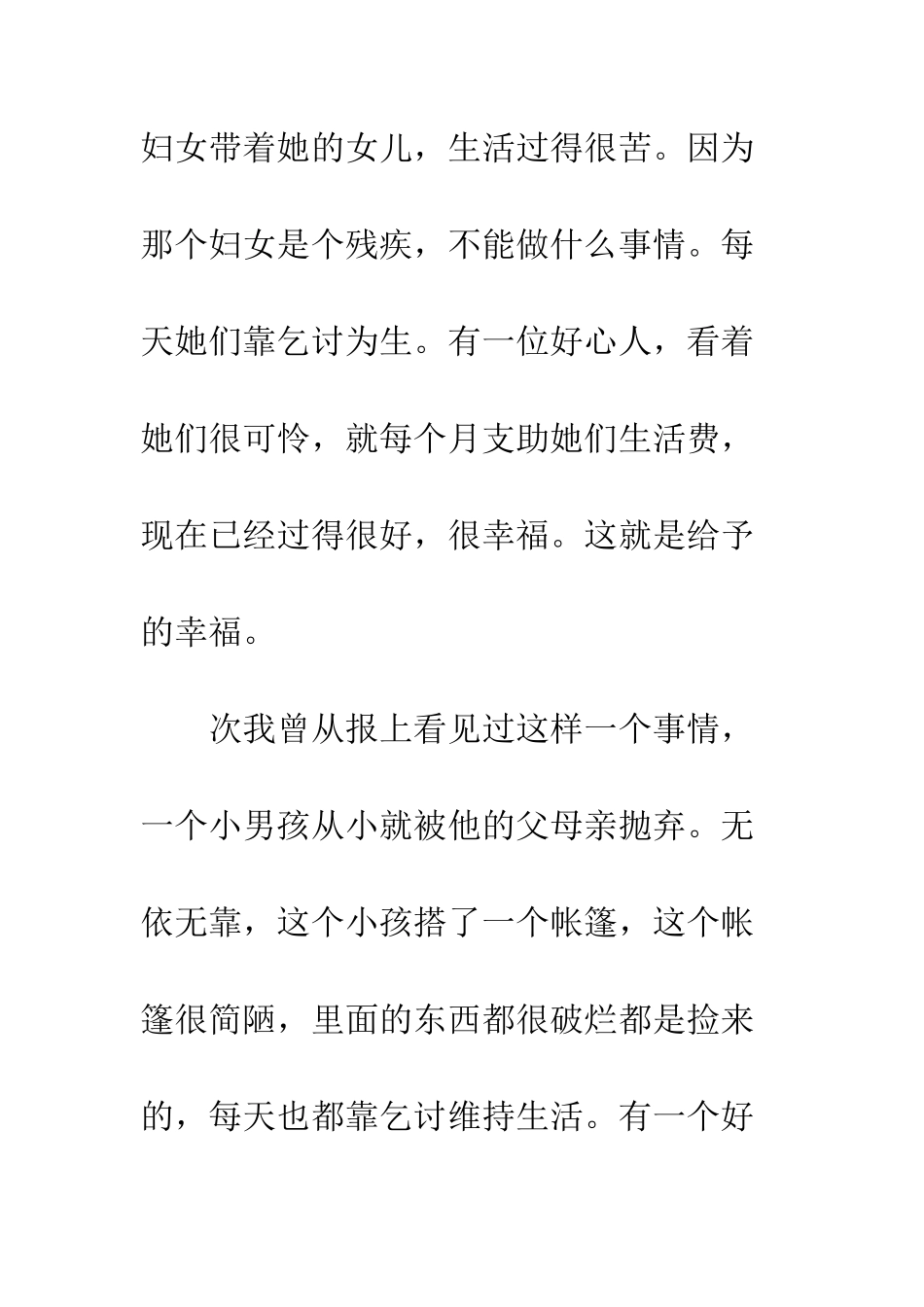 妇女带着她的女儿，生活过得很苦。因为那个妇女是个残疾，不能做什么事情。每天她们靠乞讨为生。有一位好心人，看着她们很可怜，就每个月支助她们生活费，现在已经过得很好，很幸福。这就是给予的幸福。

次我曾从报上看见过这样一个事情，一个小男孩从小就被他的父母亲抛弃。无依无靠，这个小孩搭了一个帐篷，这个帐篷很简陋，里面的东西都很破烂都是捡来的，每天也都靠乞讨维持生活。有一个好